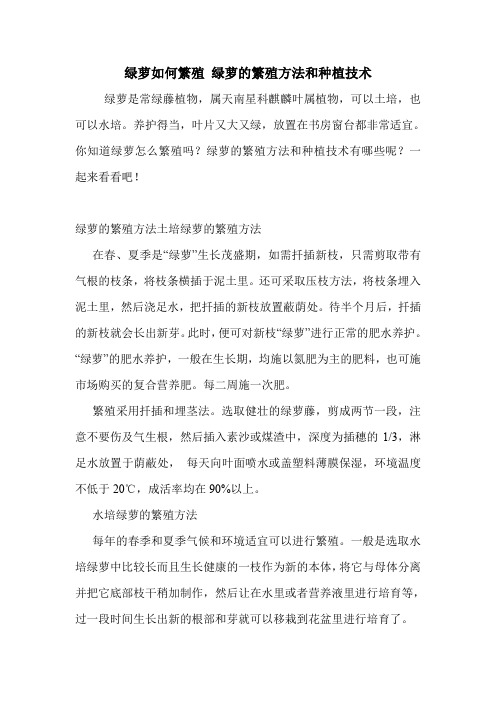 绿萝如何繁殖 绿萝的繁殖方法和种植技术

绿萝是常绿藤植物，属天南星科麒麟叶属植物，可以土培，也可以水培。养护得当，叶片又大又绿，放置在书房窗台都非常适宜。你知道绿萝怎么繁殖吗？绿萝的繁殖方法和种植技术有哪些呢？一起来看看吧！

绿萝的繁殖方法土培绿萝的繁殖方法

在春、夏季是“绿萝”生长茂盛期，如需扦插新枝，只需剪取带有气根的枝条，将枝条横插于泥土里。还可采取压枝方法，将枝条埋入泥土里，然后浇足水，把扦插的新枝放置蔽荫处。待半个月后，扦插的新枝就会长出新芽。此时，便可对新枝“绿萝”进行正常的肥水养护。“绿萝”的肥水养护，一般在生长期，均施以氮肥为主的肥料，也可施市场购买的复合营养肥。每二周施一次肥。

繁殖采用扦插和埋茎法。选取健壮的绿萝藤，剪成两节一段，注意不要伤及气生根，然后插入素沙或煤渣中，深度为插穗的 1/3，淋足水放置于荫蔽处， 每天向叶面喷水或盖塑料薄膜保湿，环境温度不低于 20℃，成活率均在 90%以上。

水培绿萝的繁殖方法

每年的春季和夏季气候和环境适宜可以进行繁殖。一般是选取水培绿萝中比较长而且生长健康的一枝作为新的本体，将它与母体分离并把它底部枝干稍加制作，然后让在水里或者营养液里进行培育等，过一段时间生长出新的根部和芽就可以移栽到花盆里进行培育了。